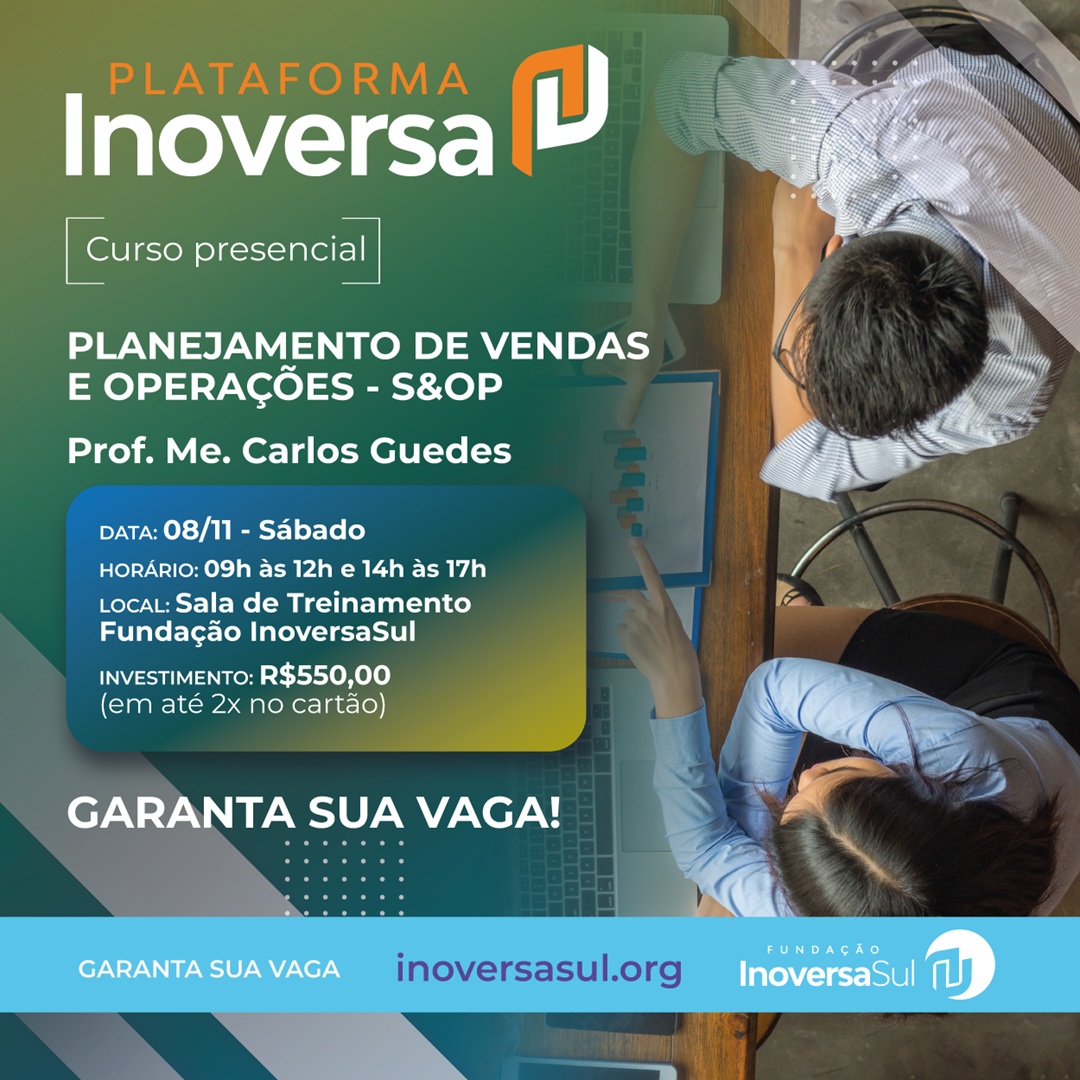 PLATAFORMA
Inoversa

Curso presencial

PLANEJAMENTO DE VENDAS E OPERAÇÕES - S&OP

Prof. Me. Carlos Guedes

DATA: 08/11 - Sábado
HORÁRIO: 09h às 12h e 14h às 17h
LOCAL: Sala de Treinamento Fundação InoversaSul
INVESTIMENTO: R$550,00
(em até 2x no cartão)

GARANTA SUA VAGA!

GARANTA SUA VAGA

inoversasul.org

FUNDAÇÃO
InoversaSul